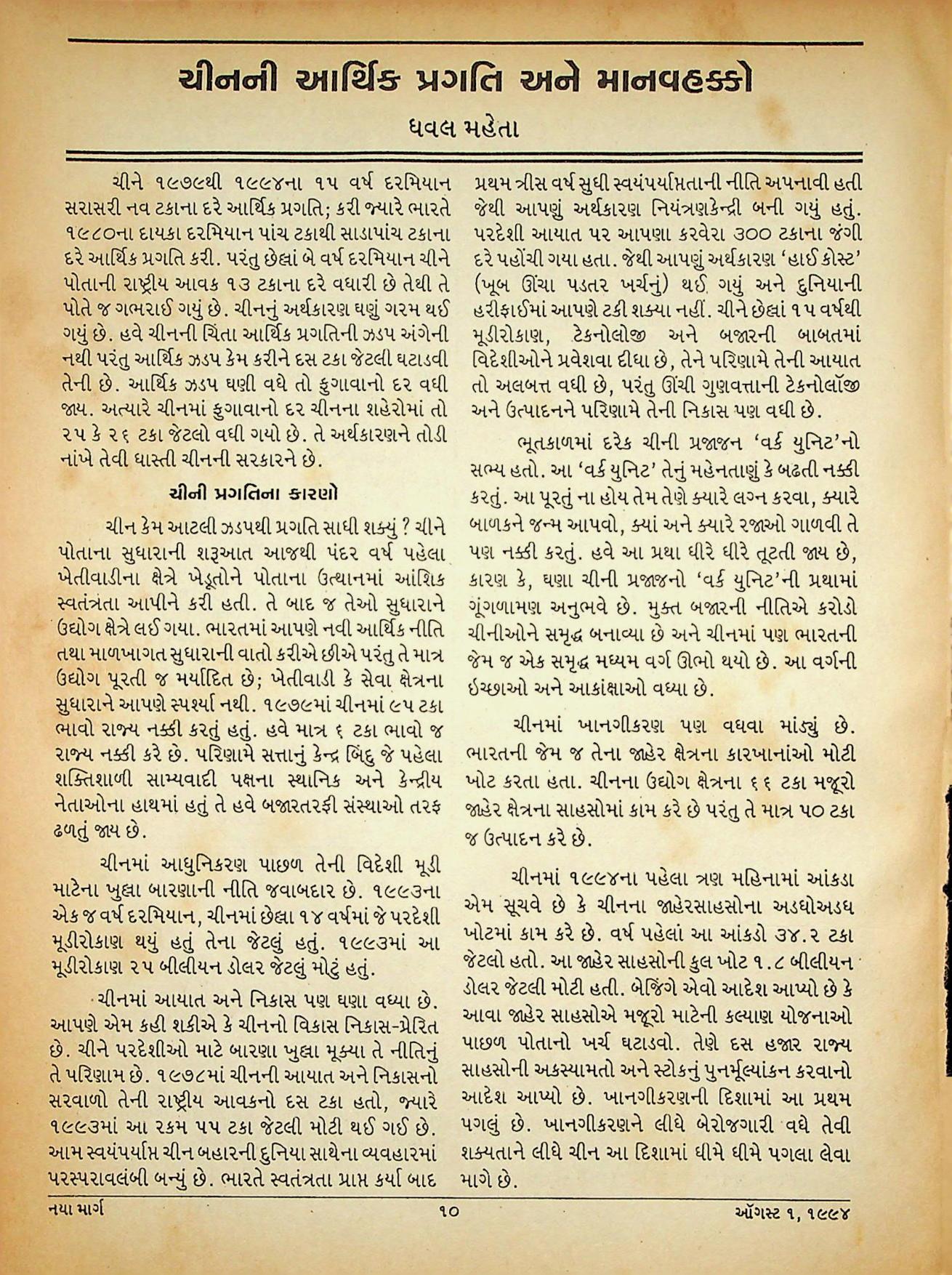 ચીનની આર્થિક પ્રગતિ અને માનવહક્કો

ધવલ મહેતા

ચીને ૧૯૭૯થી ૧૯૯૪ના ૧૫ વર્ષ દરમિયાન સરાસરી નવ ટકાના દરે આર્થિક પ્રગતિ; કરી જ્યારે ભારતે ૧૯૮૦ના દાયકા દરમિયાન પાંચ ટકાથી સાડાપાંચ ટકાના દરે આર્થિક પ્રગતિ કરી. પરંતુ છેલ્લાં બે વર્ષ દરમિયાન ચીને પોતાની રાષ્ટ્રીય આવક ૧૩ ટકાના દરે વધારી છે તેથી તે પોતે જ ગભરાઈ ગયું છે. ચીનનું અર્થકારણ ઘણું ગરમ થઈ ગયું છે. હવે ચીનની ચિંતા આર્થિક પ્રગતિની ઝડપ અંગેની નથી પરંતુ આર્થિક ઝડપ કેમ કરીને દસ ટકા જેટલી ઘટાડવી તેની છે. આર્થિક ઝડપ ઘણી વધે તો ફુગાવાનો દર વધી જાય. અત્યારે ચીનમાં ફુગાવાનો દર ચીનના શહેરોમાં તો ૨૫ કે ૨૬ ટકા જેટલો વધી ગયો છે. તે અર્થકારણને તોડી નાંખે તેવી ધાસ્તી ચીનની સરકારને છે.

ચીની પ્રગતિના કારણો

ચીન કેમ આટલી ઝડપથી પ્રગતિ સાધી શક્યું ? ચીને પોતાના સુધારાની શરૂઆત આજથી પંદર વર્ષ પહેલા ખેતીવાડીના ક્ષેત્રે ખેડૂતોને પોતાના ઉત્થાનમાં આંશિક સ્વતંત્રતા આપીને કરી હતી. તે બાદ જ તેઓ સુધારાને ઉદ્યોગ ક્ષેત્રે લઈ ગયા. ભારતમાં આપણે નવી આર્થિક નીતિ તથા માળખાગત સુધારાની વાતો કરીએ છીએ પરંતુ તે માત્ર ઉદ્યોગ પૂરતી જ મર્યાદિત છે; ખેતીવાડી કે સેવા ક્ષેત્રના સુધારાને આપણે સ્પર્શ્યા નથી. ૧૯૭૯માં ચીનમાં ૯૫ ટકા ભાવો રાજ્ય નક્કી કરતું હતું. હવે માત્ર ૬ ટકા ભાવો જ રાજ્ય નક્કી કરે છે. પરિણામે સત્તાનું કેન્દ્ર બિંદુ જે પહેલા શક્તિશાળી સામ્યવાદી પક્ષના સ્થાનિક અને કેન્દ્રીય નેતાઓના હાથમાં હતું તે હવે બજારતરફી સંસ્થાઓ તરફ ઢળતું જાય છે.

ચીનમાં આધુનિકરણ પાછળ તેની વિદેશી મૂડી માટેના ખુલ્લા બારણાની નીતિ જવાબદાર છે. ૧૯૯૩ના એક જ વર્ષ દરમિયાન, ચીનમાં છેલ્લા ૧૪ વર્ષમાં જે પરદેશી મૂડીરોકાણ થયું હતું તેના જેટલું હતું. ૧૯૯૩માં આ મૂડીરોકાણ ૨૫ બીલીયન ડોલર જેટલું મોટું હતું.

ચીનમાં આયાત અને નિકાસ પણ ઘણા વધ્યા છે. આપણે એમ કહી શકીએ કે ચીનનો વિકાસ નિકાસ-પ્રેરિત છે. ચીને પરદેશીઓ માટે બારણા ખુલ્લા મૂક્યા તે નીતિનું તે પરિણામ છે. ૧૯૭૮માં ચીનની આયાત અને નિકાસનો સરવાળો તેની રાષ્ટ્રીય આવકનો દસ ટકા હતો, જ્યારે ૧૯૯૩માં આ રકમ ૫૫ ટકા જેટલી મોટી થઈ ગઈ છે. આમ સ્વયંપર્યાપ્ત ચીન બહારની દુનિયા સાથેના વ્યવહારમાં પરસ્પરાવલંબી બન્યું છે. ભારતે સ્વતંત્રતા પ્રાપ્ત કર્યા બાદ પ્રથમ ત્રીસ વર્ષ સુધી સ્વયંપર્યાપ્તતાની નીતિ અપનાવી હતી જેથી આપણું અર્થકારણ નિયંત્રણકેન્દ્રી બની ગયું હતું. પરદેશી આયાત પર આપણા કરવેરા ૩૦૦ ટકાના જંગી દરે પહોંચી ગયા હતા. જેથી આપણું અર્થકારણ 'હાઈ કોસ્ટ' (ખૂબ ઊંચા પડતર ખર્ચનું) થઈ ગયું અને દુનિયાની હરીફાઈમાં આપણે ટકી શક્યા નહીં. ચીને છેલ્લાં ૧૫ વર્ષથી મૂડીરોકાણ, ટેકનોલોજી અને બજારની બાબતમાં વિદેશીઓને પ્રવેશવા દીધા છે, તેને પરિણામે તેની આયાત તો અલબત્ત વધી છે, પરંતુ ઊંચી ગુણવત્તાની ટેકનોલૉજી અને ઉત્પાદનને પરિણામે તેની નિકાસ પણ વધી છે.

ભૂતકાળમાં દરેક ચીની પ્રજાજન 'વર્ક યુનિટ'નો સભ્ય હતો. આ 'વર્ક યુનિટ' તેનું મહેનતાણું કે બઢતી નક્કી કરતું. આ પૂરતું ના હોય તેમ તેણે ક્યારે લગ્ન કરવા, ક્યારે બાળકને જન્મ આપવો, ક્યાં અને ક્યારે રજાઓ ગાળવી તે પણ નક્કી કરતું. હવે આ પ્રથા ધીરે ધીરે તૂટતી જાય છે, કારણ કે, ઘણા ચીની પ્રજાજનો 'વર્ક યુનિટ'ની પ્રથામાં ગૂંગળામણ અનુભવે છે. મુક્ત બજારની નીતિએ કરોડો ચીનીઓને સમૃદ્ધ બનાવ્યા છે અને ચીનમાં પણ ભારતની જેમ જ એક સમૃદ્ધ મધ્યમ વર્ગ ઊભો થયો છે. આ વર્ગની ઇચ્છાઓ અને આકાંક્ષાઓ વધ્યા છે.

ચીનમાં ખાનગીકરણ પણ વધવા માંડ્યું છે. ભારતની જેમ જ તેના જાહેર ક્ષેત્રના કારખાનાંઓ મોટી ખોટ કરતા હતા. ચીનના ઉદ્યોગ ક્ષેત્રના ૬૬ ટકા મજૂરો જાહેર ક્ષેત્રના સાહસોમાં કામ કરે છે પરંતુ તે માત્ર ૫૦ ટકા જ ઉત્પાદન કરે છે.

ચીનમાં ૧૯૯૪ના પહેલા ત્રણ મહિનામાં આંકડા એમ સૂચવે છે કે ચીનના જાહેરસાહસોના અડધોઅડધ ખોટમાં કામ કરે છે. વર્ષ પહેલાં આ આંકડો ૩૪.૨ ટકા જેટલો હતો. આ જાહેર સાહસોની કુલ ખોટ ૧.૮ બીલીયન ડોલર જેટલી મોટી હતી. બેજિંગે એવો આદેશ આપ્યો છે કે આવા જાહેર સાહસોએ મજૂરો માટેની કલ્યાણ યોજનાઓ પાછળ પોતાનો ખર્ચ ઘટાડવો. તેણે દસ હજાર રાજ્ય સાહસોની અકસ્યામતો અને સ્ટોકનું પુનર્મૂલ્યાંકન કરવાનો આદેશ આપ્યો છે. ખાનગીકરણની દિશામાં આ પ્રથમ પગલું છે. ખાનગીકરણને લીધે બેરોજગારી વધે તેવી શક્યતાને લીધે ચીન આ દિશામાં ધીમે ધીમે પગલા લેવા માગે છે.

નયા માર્ગ ૧૦ ઑગસ્ટ ૧, ૧૯૯૪